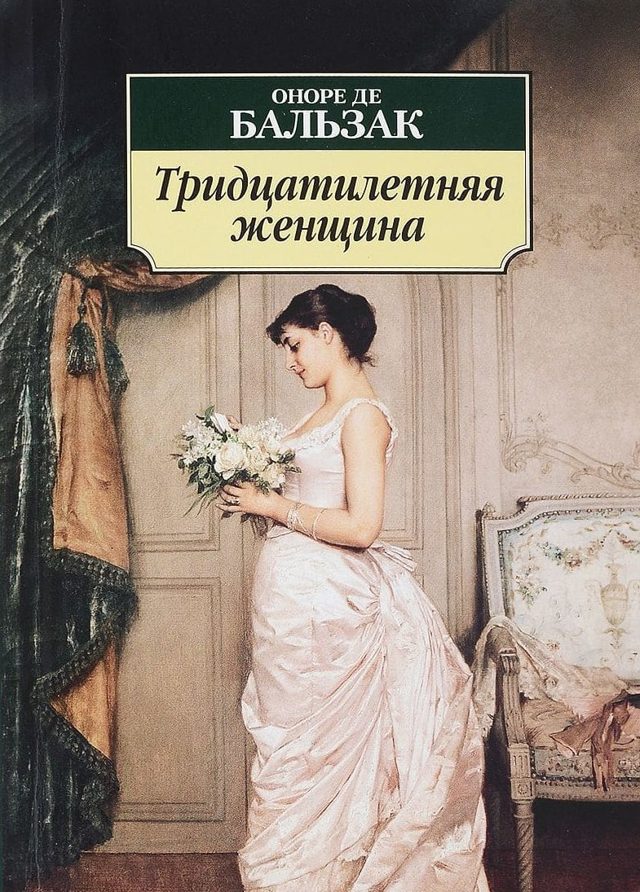 ОНОРЕ ДЕ
БАЛЬЗАК

Тридцатилетняя
женщина